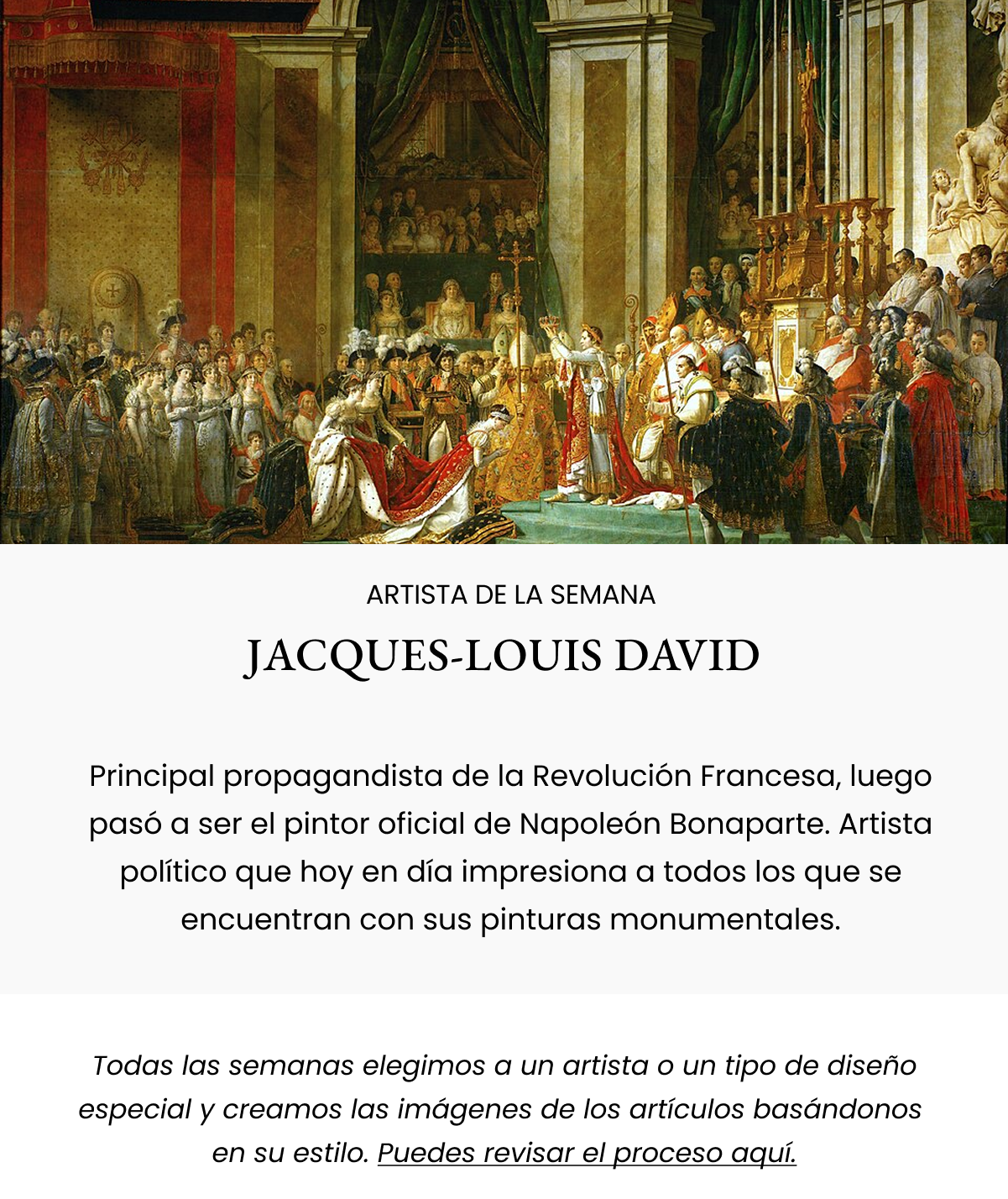 ARTISTA DE LA SEMANA

JACQUES-LOUIS DAVID

Principal propagandista de la Revolución Francesa, luego pasó a ser el pintor oficial de Napoleón Bonaparte. Artista político que hoy en día impresiona a todos los que se encuentran con sus pinturas monumentales.

Todas las semanas elegimos a un artista o un tipo de diseño especial y creamos las imágenes de los artículos basándonos en su estilo. Puedes revisar el proceso aquí.